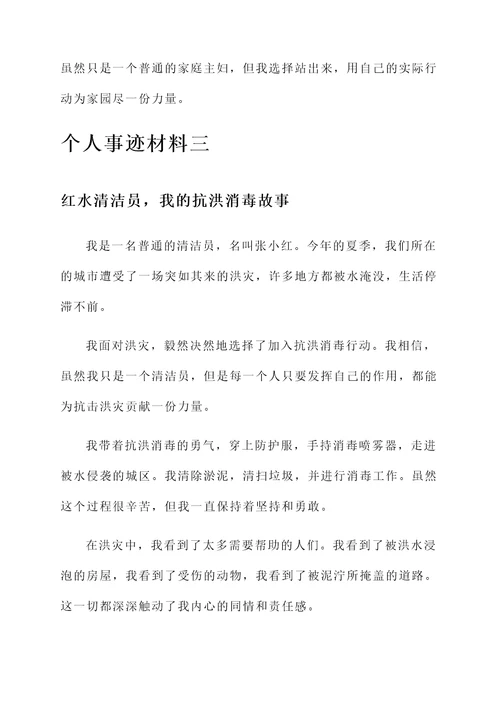 虽然只是一个普通的家庭主妇，但我选择站出来，用自己的实际行动为家园尽一份力量。

个人事迹材料三

红水清洁员，我的抗洪消毒故事

我是一名普通的清洁员，名叫张小红。今年的夏季，我们所在的城市遭受了一场突如其来的洪灾，许多地方都被水淹没，生活停滞不前。

我面对洪灾，毅然决然地选择了加入抗洪消毒行动。我相信，虽然我只是一个清洁员，但是每一个人只要发挥自己的作用，都能为抗击洪灾贡献一份力量。

我带着抗洪消毒的勇气，穿上防护服，手持消毒喷雾器，走进被水侵袭的城区。我清除淤泥，清扫垃圾，并进行消毒工作。虽然这个过程很辛苦，但我一直保持着坚持和勇敢。

在洪灾中，我看到了太多需要帮助的人们。我看到了被洪水浸泡的房屋，我看到了受伤的动物，我看到了被泥泞所掩盖的道路。这一切都深深触动了我内心的同情和责任感。